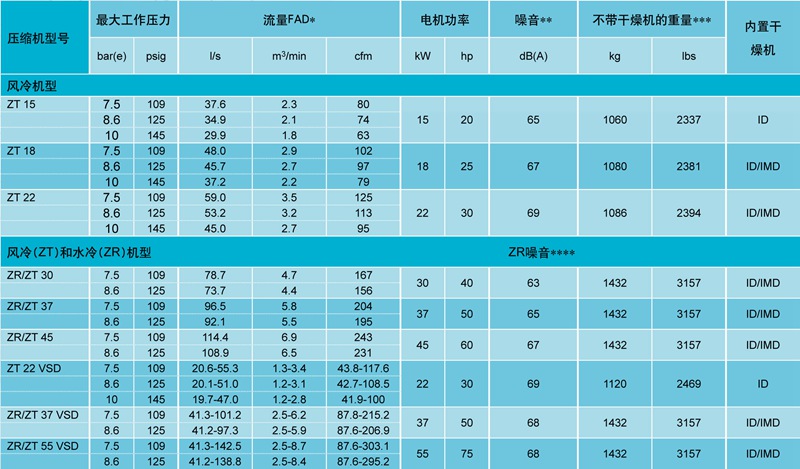 | 压缩机型号 | 最大工作压力 |  | 流量FAD* |  |  | 电机功率 |  | 噪音** | 不带干燥机的重量*** |  | 内置干燥机 |
|---|---|---|---|---|---|---|---|---|---|---|---|
|  | bar(e) | psig | l/s | $m^3$/min | cfm | kW | hp | dB(A) | kg | lbs |  |
| 风冷机型 |  |  |  |  |  |  |  |  |  |  |  |
| ZT 15 | 7.5 | 109 | 37.6 | 2.3 | 80 | 15 | 20 | 65 | 1060 | 2337 | ID |
|  | 8.6 | 125 | 34.9 | 2.1 | 74 |  |  |  |  |  |  |
|  | 10 | 145 | 29.9 | 1.8 | 63 |  |  |  |  |  |  |
| ZT 18 | 7.5 | 109 | 48.0 | 2.9 | 102 | 18 | 25 | 67 | 1080 | 2381 | ID/IMD |
|  | 8.6 | 125 | 45.7 | 2.7 | 97 |  |  |  |  |  |  |
|  | 10 | 145 | 37.2 | 2.2 | 79 |  |  |  |  |  |  |
| ZT 22 | 7.5 | 109 | 59.0 | 3.5 | 125 | 22 | 30 | 69 | 1086 | 2394 | ID/IMD |
|  | 8.6 | 125 | 53.2 | 3.2 | 113 |  |  |  |  |  |  |
|  | 10 | 145 | 45.0 | 2.7 | 95 |  |  |  |  |  |  |
| 风冷(ZT)和水冷(ZR)机型 |  |  |  |  |  |  |  | ZR噪音**** |  |  |  |
| ZR/ZT 30 | 7.5 | 109 | 78.7 | 4.7 | 167 | 30 | 40 | 63 | 1432 | 3157 | ID/IMD |
|  | 8.6 | 125 | 73.7 | 4.4 | 156 |  |  |  |  |  |  |
| ZR/ZT 37 | 7.5 | 109 | 96.5 | 5.8 | 204 | 37 | 50 | 65 | 1432 | 3157 | ID/IMD |
|  | 8.6 | 125 | 92.1 | 5.5 | 195 |  |  |  |  |  |  |
| ZR/ZT 45 | 7.5 | 109 | 114.4 | 6.9 | 243 | 45 | 60 | 67 | 1432 | 3157 | ID/IMD |
|  | 8.6 | 125 | 108.9 | 6.5 | 231 |  |  |  |  |  |  |
| ZT 22 VSD | 7.5 | 109 | 20.6-55.3 | 1.3-3.4 | 43.8-117.6 | 22 | 30 | 69 | 1120 | 2469 | ID |
|  | 8.6 | 125 | 20.1-51.0 | 1.2-3.1 | 42.7-108.5 |  |  |  |  |  |  |
|  | 10 | 145 | 19.7-47.0 | 1.2-2.8 | 41.9-100 |  |  |  |  |  |  |
| ZR/ZT 37 VSD | 7.5 | 109 | 41.3-101.2 | 2.5-6.2 | 87.8-215.2 | 37 | 50 | 68 | 1432 | 3157 | ID/IMD |
|  | 8.6 | 125 | 41.2-97.3 | 2.5-5.9 | 87.6-206.9 |  |  |  |  |  |  |
| ZR/ZT 55 VSD | 7.5 | 109 | 41.3-142.5 | 2.5-8.7 | 87.6-303.1 | 55 | 75 | 68 | 1432 | 3157 | ID/IMD |
|  | 8.6 | 125 | 41.2-138.8 | 2.5-8.4 | 87.6-295.2 |  |  |  |  |  |  |